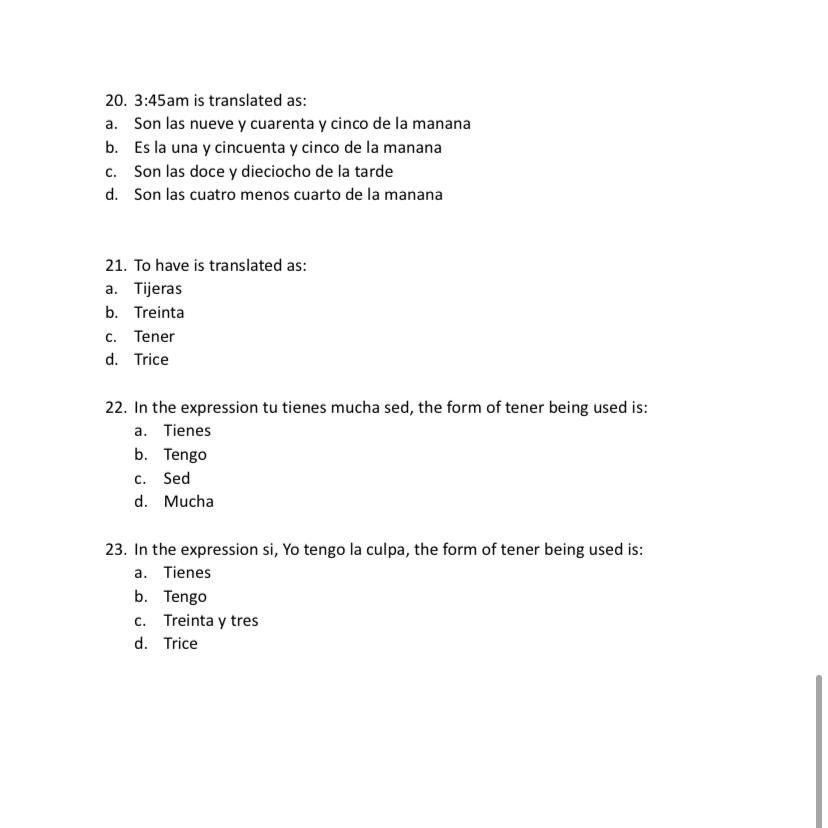 20. 3:45am is translated as:
a. Son las nueve y cuarenta y cinco de la manana
b. Es la una y cincuenta y cinco de la manana
c. Son las doce y dieciocho de la tarde
d. Son las cuatro menos cuarto de la manana

21. To have is translated as:
a. Tijeras
b. Treinta
c. Tener
d. Trice

22. In the expression tu tienes mucha sed, the form of tener being used is:
a. Tienes
b. Tengo
c. Sed
d. Mucha

23. In the expression si, Yo tengo la culpa, the form of tener being used is:
a. Tienes
b. Tengo
c. Treinta y tres
d. Trice